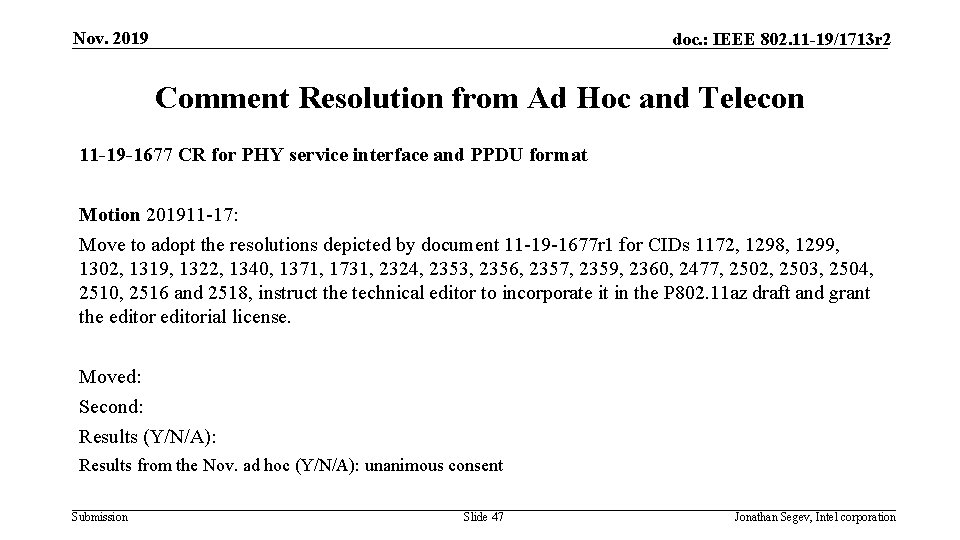 Nov. 2019

doc.: IEEE 802.11-19/1713r2

Comment Resolution from Ad Hoc and Telecon

11-19-1677 CR for PHY service interface and PPDU format

Motion 201911-17:

Move to adopt the resolutions depicted by document 11-19-1677r1 for CIDs 1172, 1298, 1299, 1302, 1319, 1322, 1340, 1371, 1731, 2324, 2353, 2356, 2357, 2359, 2360, 2477, 2502, 2503, 2504, 2510, 2516 and 2518, instruct the technical editor to incorporate it in the P802.11az draft and grant the editor editorial license.

Moved:

Second:

Results (Y/N/A):

Results from the Nov. ad hoc (Y/N/A): unanimous consent

Submission

Slide 47

Jonathan Segev, Intel corporation